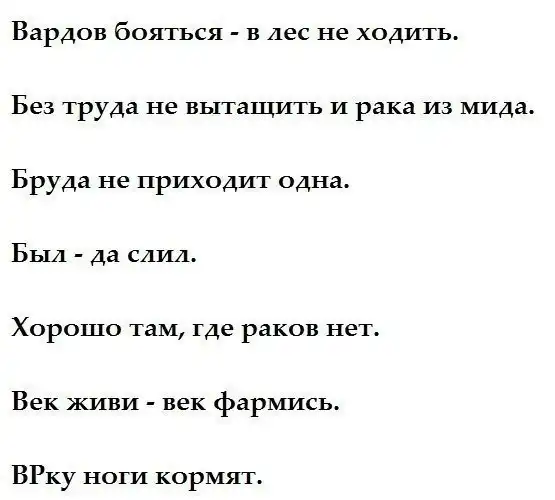 Вардов бояться - в лес не ходить.

Без труда не вытащить и рака из мида.

Бруда не приходит одна.

Был - да слил.

Хорошо там, где раков нет.

Век живи - век фармись.

ВРку ноги кормят.